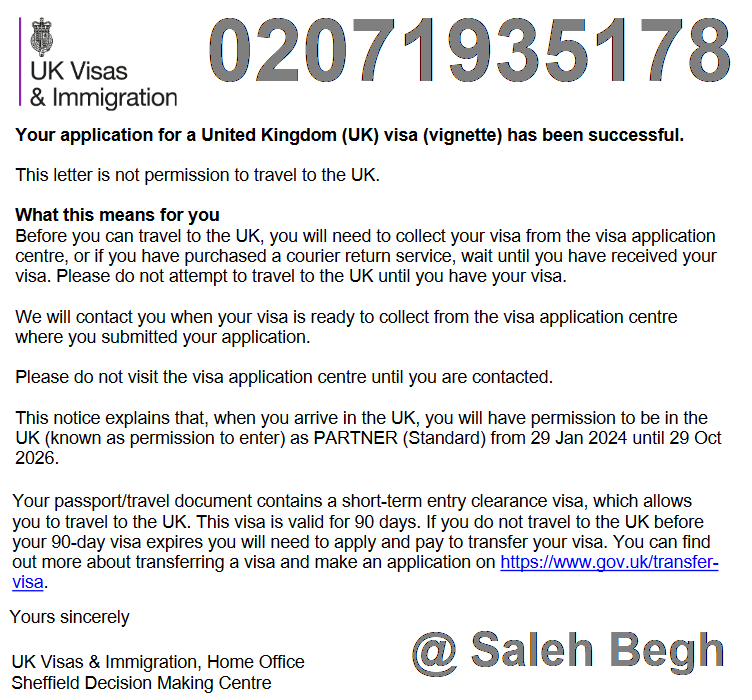 UK Visas & Immigration

02071935178

**Your application for a United Kingdom (UK) visa (vignette) has been successful.**

This letter is not permission to travel to the UK.

**What this means for you**
Before you can travel to the UK, you will need to collect your visa from the visa application centre, or if you have purchased a courier return service, wait until you have received your visa. Please do not attempt to travel to the UK until you have your visa.

We will contact you when your visa is ready to collect from the visa application centre where you submitted your application.

Please do not visit the visa application centre until you are contacted.

This notice explains that, when you arrive in the UK, you will have permission to be in the UK (known as permission to enter) as PARTNER (Standard) from 29 Jan 2024 until 29 Oct 2026.

Your passport/travel document contains a short-term entry clearance visa, which allows you to travel to the UK. This visa is valid for 90 days. If you do not travel to the UK before your 90-day visa expires you will need to apply and pay to transfer your visa. You can find out more about transferring a visa and make an application on https://www.gov.uk/transfer-visa.

Yours sincerely

UK Visas & Immigration, Home Office
Sheffield Decision Making Centre

@ Saleh Begh